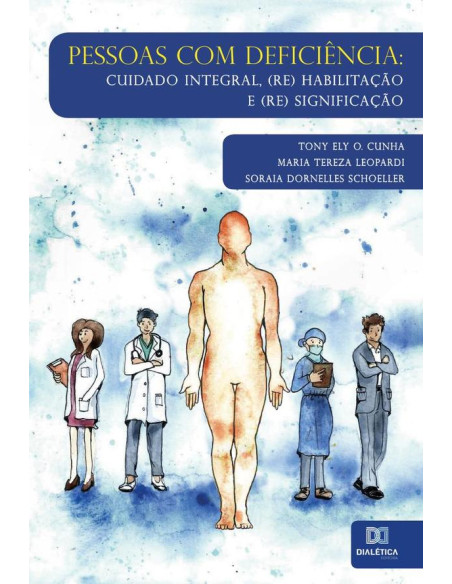 PESSOAS COM DEFICIÊNCIA:
CUIDADO INTEGRAL, (RE) HABILITAÇÃO E (RE) SIGNIFICAÇÃO

TONY ELY O. CUNHA
MARIA TEREZA LEOPARDI
SORAIA DORNELLES SCHOELLER

DIALÉTICA
EDITORA